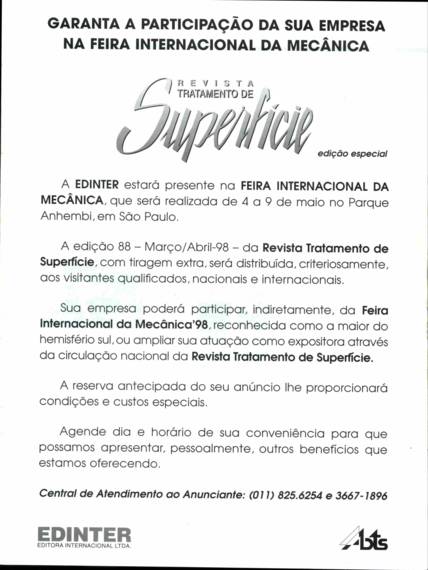 GARANTA A PARTICIPAÇÃO DA SUA EMPRESA NA FEIRA INTERNACIONAL DA MECÂNICA

REVISTA TRATAMENTO DE Superfície

edição especial

A EDINTER estará presente na FEIRA INTERNACIONAL DA MECÂNICA, que será realizada de 4 a 9 de maio no Parque Anhembi, em São Paulo.

A edição 88 – Março/Abril-98 – da Revista Tratamento de Superfície, com tiragem extra, será distribuída, criteriosamente, aos visitantes qualificados, nacionais e internacionais.

Sua empresa poderá participar, indiretamente, da Feira Internacional da Mecânica'98, reconhecida como a maior do hemisfério sul, ou ampliar sua atuação como expositora através da circulação nacional da Revista Tratamento de Superfície.

A reserva antecipada do seu anúncio lhe proporcionará condições e custos especiais.

Agende dia e horário de sua conveniência para que possamos apresentar, pessoalmente, outros benefícios que estamos oferecendo.

Central de Atendimento ao Anunciante: (011) 825.6254 e 3667-1896

EDINTER
EDITORA INTERNACIONAL LTDA.

Abts